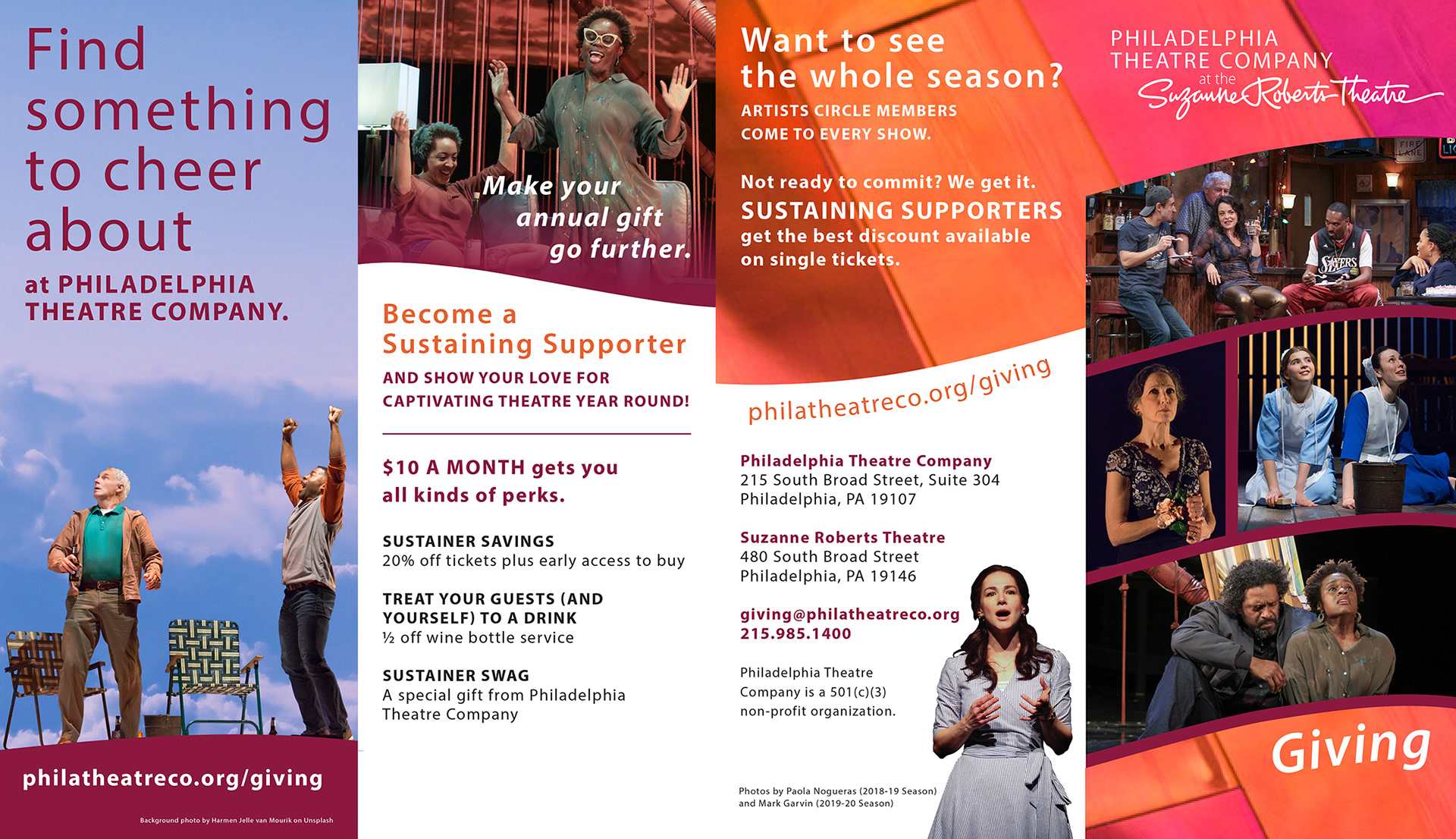 Find something to cheer about

at PHILADELPHIA THEATRE COMPANY.

philatheatreco.org/giving

Background photo by Harmen Jelle van Mourik on Unsplash

Make your annual gift go further.

Become a Sustaining Supporter

AND SHOW YOUR LOVE FOR CAPTIVATING THEATRE YEAR ROUND!

$10 A MONTH gets you all kinds of perks.

SUSTAINER SAVINGS
20% off tickets plus early access to buy

TREAT YOUR GUESTS (AND YOURSELF) TO A DRINK
½ off wine bottle service

SUSTAINER SWAG
A special gift from Philadelphia Theatre Company

Want to see the whole season?

ARTISTS CIRCLE MEMBERS COME TO EVERY SHOW.

Not ready to commit? We get it.

SUSTAINING SUPPORTERS get the best discount available on single tickets.

philatheatreco.org/giving

Philadelphia Theatre Company
215 South Broad Street, Suite 304
Philadelphia, PA 19107

Suzanne Roberts Theatre
480 South Broad Street
Philadelphia, PA 19146

giving@philatheatreco.org
215.985.1400

Philadelphia Theatre Company is a 501(c)(3) non-profit organization.

Photos by Paola Nogueras (2018-19 Season) and Mark Garvin (2019-20 Season)

PHILADELPHIA THEATRE COMPANY
at the
Suzanne Roberts Theatre

FIRE LANE

SIXERS

Giving